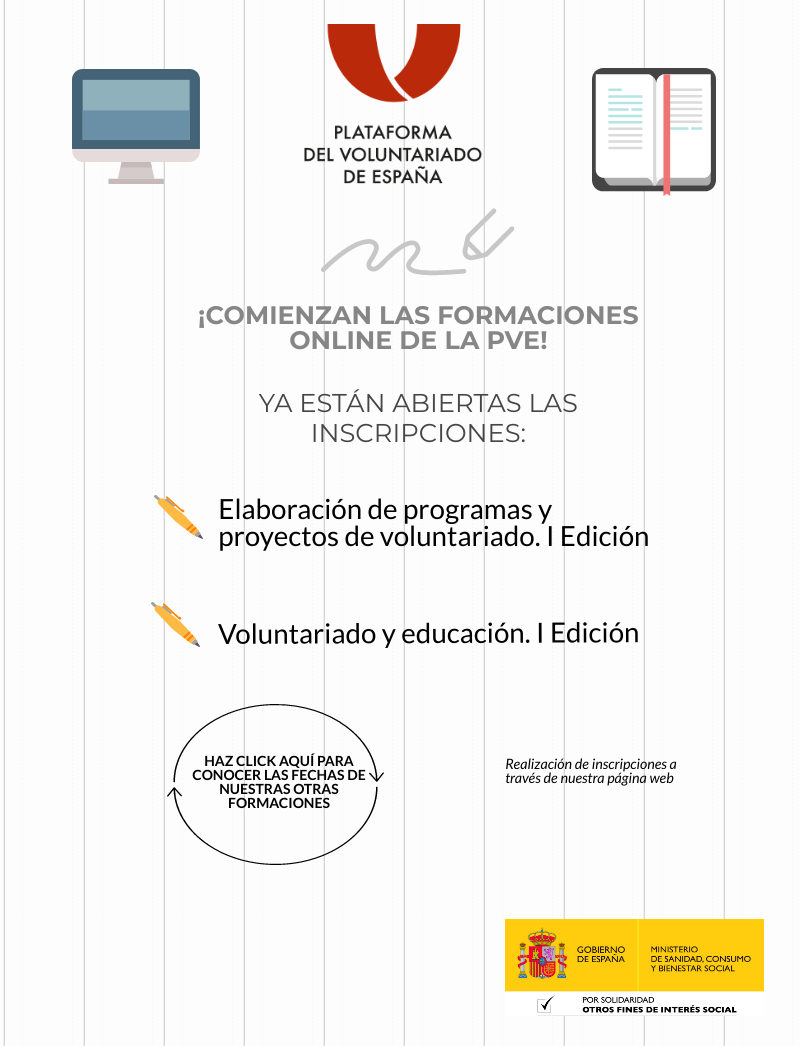 PLATAFORMA
DEL VOLUNTARIADO
DE ESPAÑA

¡COMIENZAN LAS FORMACIONES ONLINE DE LA PVE!

YA ESTÁN ABIERTAS LAS INSCRIPCIONES:

Elaboración de programas y proyectos de voluntariado. I Edición

Voluntariado y educación. I Edición

HAZ CLICK AQUÍ PARA CONOCER LAS FECHAS DE NUESTRAS OTRAS FORMACIONES

Realización de inscripciones a través de nuestra página web

GOBIERNO DE ESPAÑA
MINISTERIO DE SANIDAD, CONSUMO Y BIENESTAR SOCIAL

POR SOLIDARIDAD
OTROS FINES DE INTERÉS SOCIAL